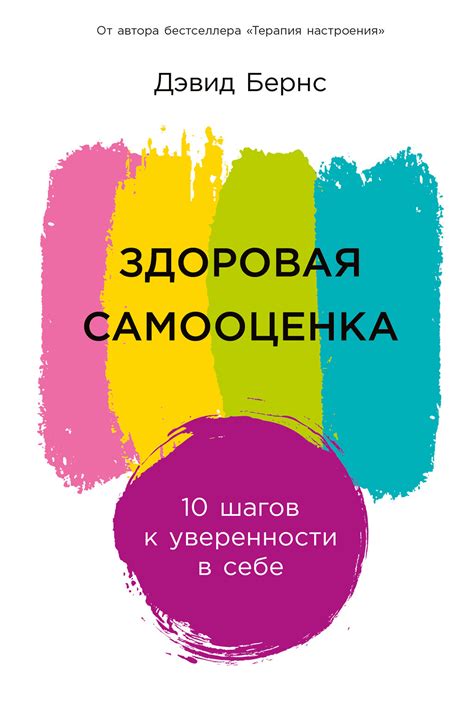 От автора бестселлера «Терапия настроения»

Дэвид Бернс

ЗДОРОВАЯ САМООЦЕНКА

10 шагов к уверенности в себе